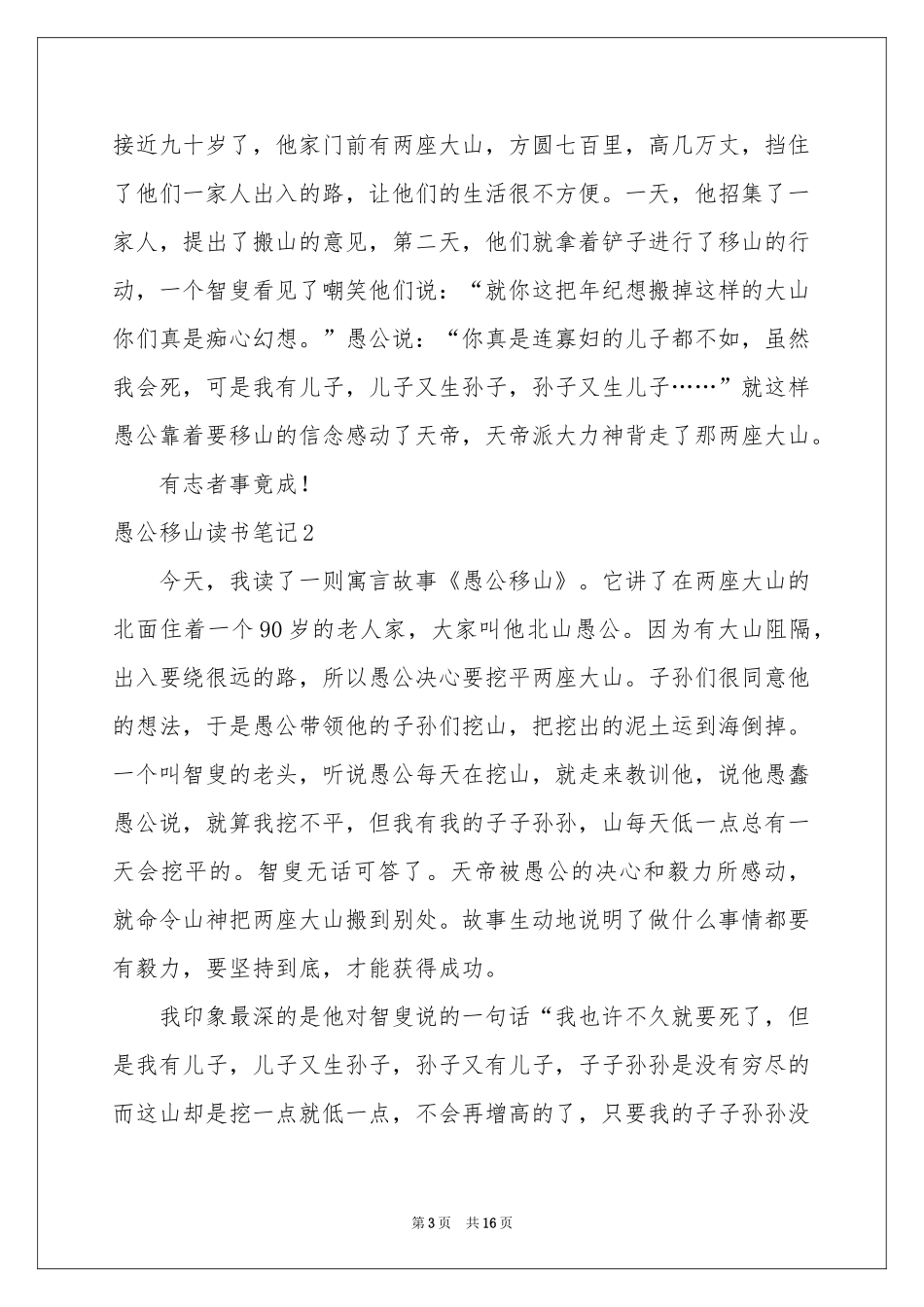 接近九十岁了，他家门前有两座大山，方圆七百里，高几万丈，挡住了他们一家人出入的路，让他们的生活很不方便。一天，他招集了一家人，提出了搬山的意见，第二天，他们就拿着铲子进行了移山的行动，一个智叟看见了嘲笑他们说：“就你这把年纪想搬掉这样的大山你们真是痴心幻想。”愚公说：“你真是连寡妇的儿子都不如，虽然我会死，可是我有儿子，儿子又生孙子，孙子又生儿子……”就这样愚公靠着要移山的信念感动了天帝，天帝派大力神背走了那两座大山。

有志者事竟成！

愚公移山读书笔记2

今天，我读了一则寓言故事《愚公移山》。它讲了在两座大山的北面住着一个90岁的老人家，大家叫他北山愚公。因为有大山阻隔，出入要绕很远的路，所以愚公决心要挖平两座大山。子孙们很同意他的想法，于是愚公带领他的子孙们挖山，把挖出的泥土运到海倒掉。一个叫智叟的老头，听说愚公每天在挖山，就走来教训他，说他愚蠢愚公说，就算我挖不平，但我有我的子子孙孙，山每天低一点总有一天会挖平的。智叟无话可答了。天帝被愚公的决心和毅力所感动，就命令山神把两座大山搬到别处。故事生动地说明了做什么事情都要有毅力，要坚持到底，才能获得成功。

我印象最深的是他对智叟说的一句话“我也许不久就要死了，但是我有儿子，儿子又生孙子，孙子又有儿子，子子孙孙是没有穷尽的而这山却是挖一点就低一点，不会再增高的了，只要我的子子孙孙没

第3页 共16页